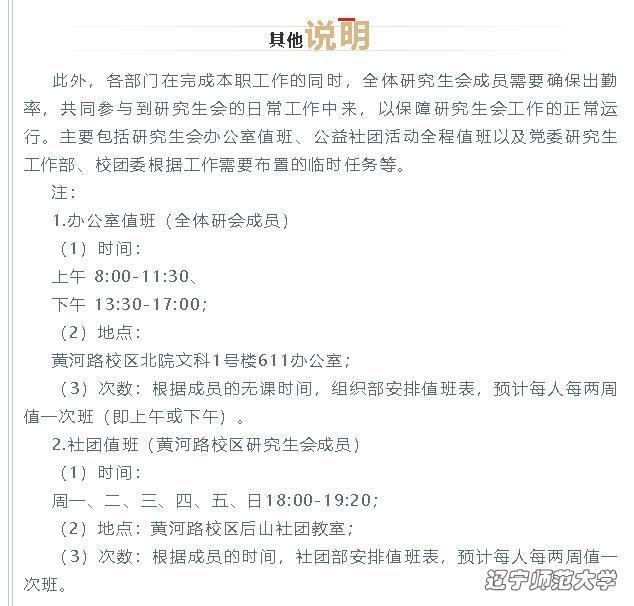 其他说明

此外，各部门在完成本职工作的同时，全体研究生会成员需要确保出勤率，共同参与到研究生会的日常工作中来，以保障研究生会工作的正常运行。主要包括研究生会办公室值班、公益社团活动全程值班以及党委研究生工作部、校团委根据工作需要布置的临时任务等。

注：

1.办公室值班（全体研会成员）

（1）时间：

上午 8:00-11:30、

下午 13:30-17:00；

（2）地点：

黄河路校区北院文科1号楼611办公室；

（3）次数：根据成员的无课时间，组织部安排值班表，预计每人每两周值一次班（即上午或下午）。

2.社团值班（黄河路校区研究生会成员）

（1）时间：

周一、二、三、四、五、日18:00-19:20；

（2）地点：黄河路校区后山社团教室；

（3）次数：根据成员的时间，社团部安排值班表，预计每人每两周值一次班。

辽宁师范大学